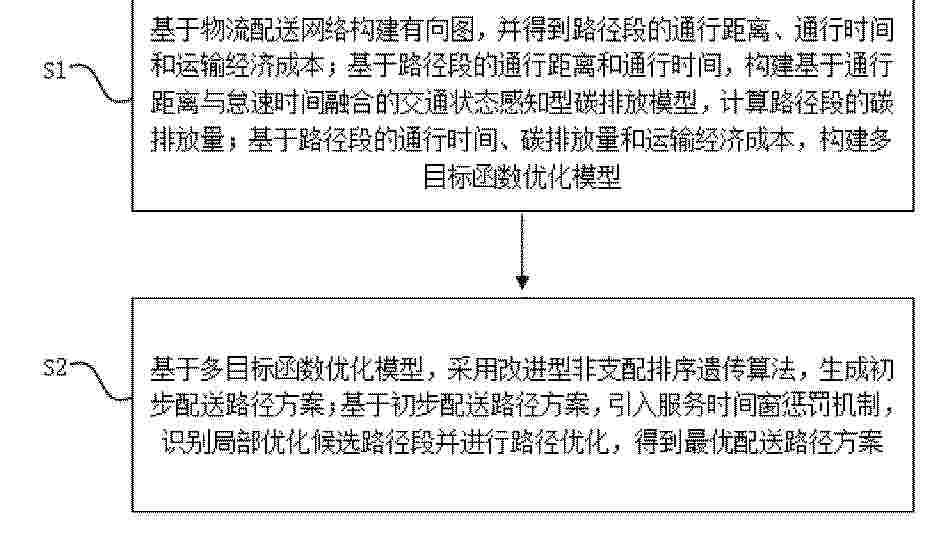 S1

基于物流配送网络构建有向图，并得到路径段的通行距离、通行时间和运输经济成本；基于路径段的通行距离和通行时间，构建基于通行距离与怠速时间融合的交通状态感知型碳排放模型，计算路径段的碳排放量；基于路径段的通行时间、碳排放量和运输经济成本，构建多目标函数优化模型

S2

基于多目标函数优化模型，采用改进型非支配排序遗传算法，生成初步配送路径方案；基于初步配送路径方案，引入服务时间窗惩罚机制，识别局部优化候选路径段并进行路径优化，得到最优配送路径方案